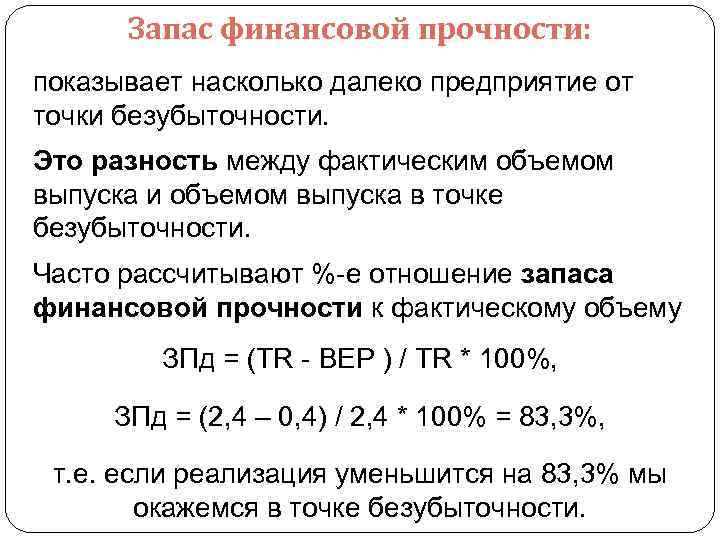 Запас финансовой прочности:

показывает насколько далеко предприятие от точки безубыточности.

Это разность между фактическим объемом выпуска и объемом выпуска в точке безубыточности.

Часто рассчитывают %-е отношение запаса финансовой прочности к фактическому объему

ЗПд = (TR - BEP ) / TR * 100%,

ЗПд = (2,4 – 0,4) / 2,4 * 100% = 83,3%,

т.е. если реализация уменьшится на 83,3% мы окажемся в точке безубыточности.